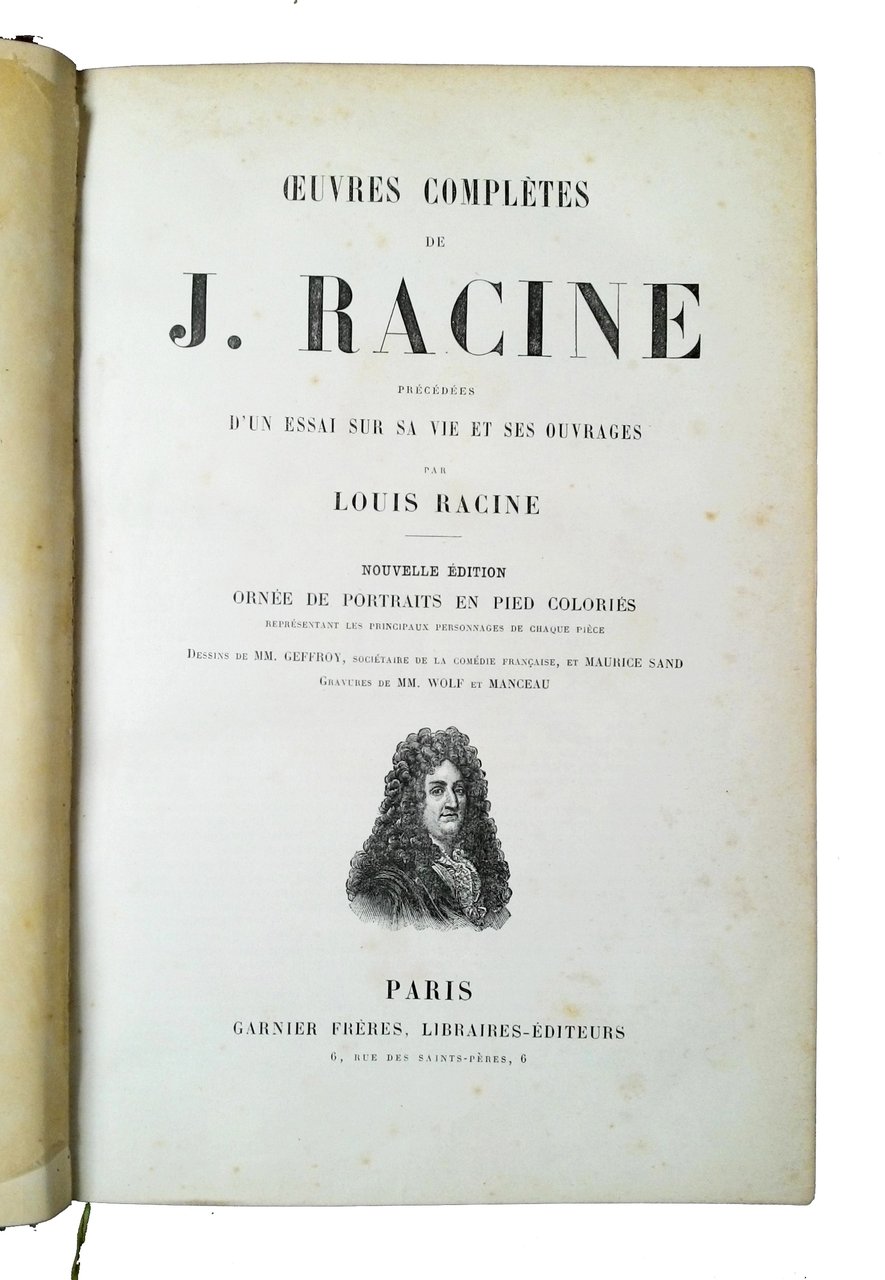 ŒUVRES COMPLÈTES

DE

J. RACINE

PRÉCÉDÉES

D'UN ESSAI SUR SA VIE ET SES OUVRAGES

PAR

LOUIS RACINE

NOUVELLE ÉDITION

ORNÉE DE PORTRAITS EN PIED COLORIÉS

REPRÉSENTANT LES PRINCIPAUX PERSONNAGES DE CHAQUE PIÈCE

DESSINS DE MM. GEFFROY, SOCIÉTAIRE DE LA COMÉDIE FRANÇAISE, ET MAURICE SAND

GRAVURES DE MM. WOLF ET MANCEAU

PARIS

GARNIER FRÈRES, LIBRAIRES-ÉDITEURS

6, RUE DES SAINTS-PÈRES, 6